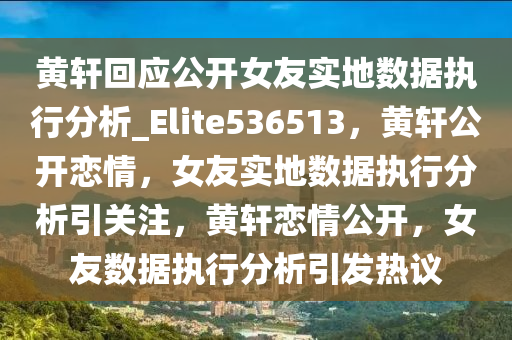 黄轩回应公开女友实地数据执行分析_Elite536513，黄轩公开恋情，女友实地数据执行分析引关注，黄轩恋情公开，女友数据执行分析引发热议